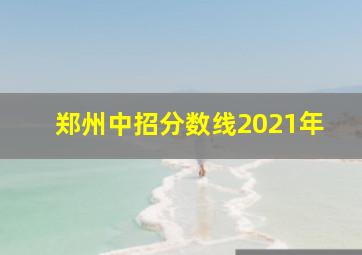 郑州中招分数线2021年